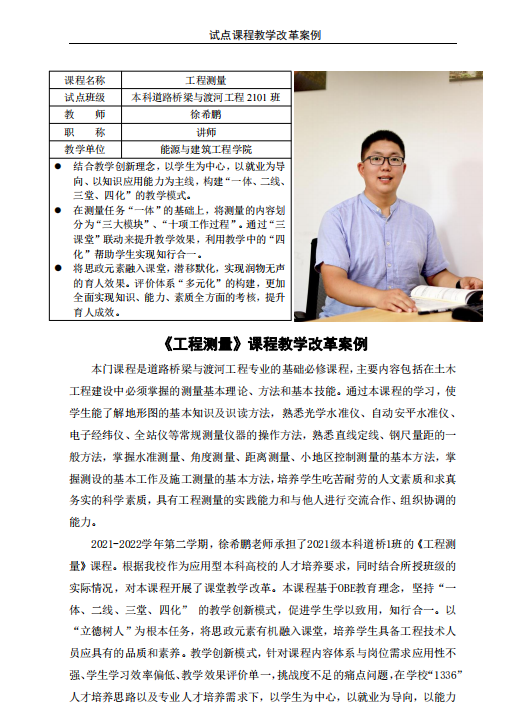 试点课程教学改革案例

| 课程名称 | 工程测量 |
|---|---|
| 试点班级 | 本科道路桥梁与渡河工程 2101 班 |
| 教　　师 | 徐希鹏 |
| 职　　称 | 讲师 |
| 教学单位 | 能源与建筑工程学院 |

● 结合教学创新理念，以学生为中心，以就业为导向、以知识应用能力为主线，构建“一体、二线、三堂、四化”的教学模式。
● 在测量任务“一体”的基础上，将测量的内容划分为“三大模块”、“十项工作过程”。通过“三课堂”联动来提升教学效果，利用教学中的“四化”帮助学生实现知行合一。
● 将思政元素融入课堂，潜移默化，实现润物无声的育人效果。评价体系“多元化”的构建，更加全面实现知识、能力、素质全方面的考核，提升育人成效。

《工程测量》课程教学改革案例

本门课程是道路桥梁与渡河工程专业的基础必修课程，主要内容包括在土木工程建设中必须掌握的测量基本理论、方法和基本技能。通过本课程的学习，使学生能了解地形图的基本知识及识读方法，熟悉光学水准仪、自动安平水准仪、电子经纬仪、全站仪等常规测量仪器的操作方法，熟悉直线定线、钢尺量距的一般方法，掌握水准测量、角度测量、距离测量、小地区控制测量的基本方法，掌握测设的基本工作及施工测量的基本方法，培养学生吃苦耐劳的人文素质和求真务实的科学素质，具有工程测量的实践能力和与他人进行交流合作、组织协调的能力。

2021-2022学年第二学期，徐希鹏老师承担了2021级本科道桥1班的《工程测量》课程。根据我校作为应用型本科高校的人才培养要求，同时结合所授班级的实际情况，对本课程开展了课堂教学改革。本课程基于OBE教育理念，坚持“一体、二线、三堂、四化” 的教学创新模式，促进学生学以致用，知行合一。以“立德树人”为根本任务，将思政元素有机融入课堂，培养学生具备工程技术人员应具有的品质和素养。教学创新模式，针对课程内容体系与岗位需求应用性不强、学生学习效率偏低、教学效果评价单一，挑战度不足的痛点问题，在学校“1336”人才培养思路以及专业人才培养需求下，以学生为中心，以就业为导向，以能力